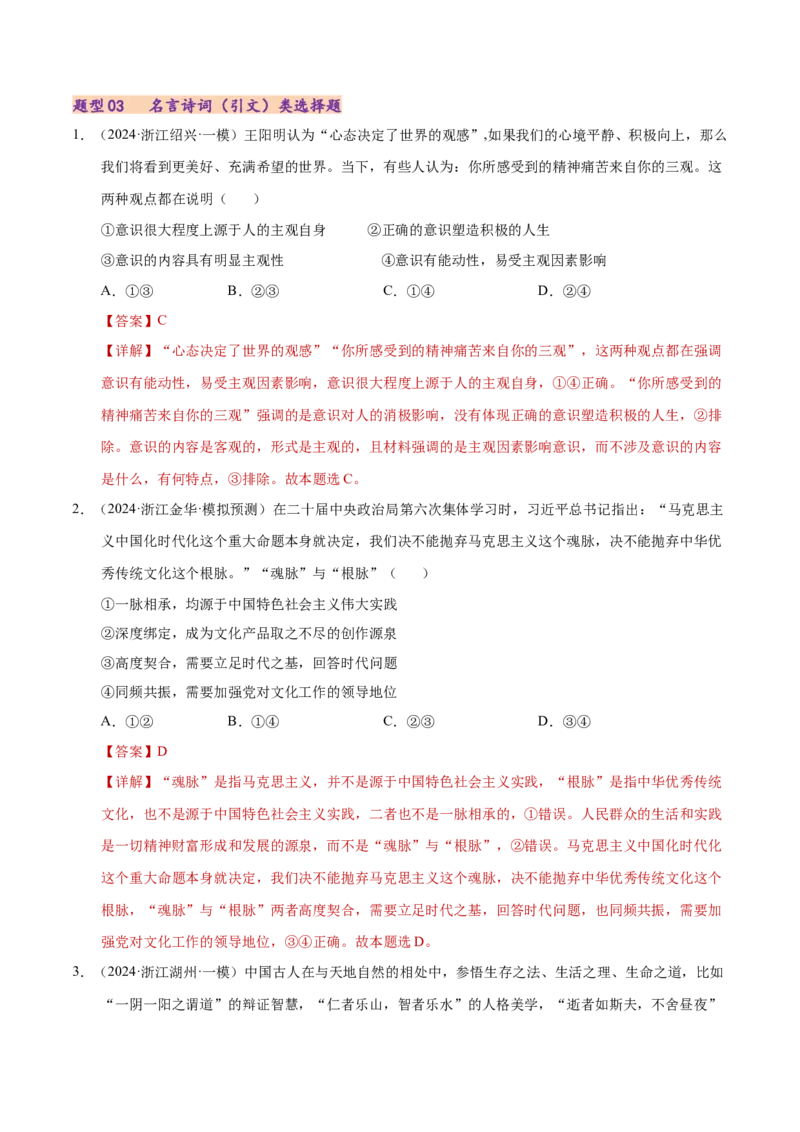 题型03　名言诗词（引文）类选择题

1.（2024·浙江绍兴·一模）王阳明认为“心态决定了世界的观感”,如果我们的心境平静、积极向上，那么我们将看到更美好、充满希望的世界。当下，有些人认为：你所感受到的精神痛苦来自你的三观。这两种观点都在说明（　　）

①意识很大程度上源于人的主观自身　②正确的意识塑造积极的人生

③意识的内容具有明显主观性　④意识有能动性，易受主观因素影响

A.①③　B.②③　C.①④　D.②④

【答案】C

【详解】“心态决定了世界的观感”“你所感受到的精神痛苦来自你的三观”，这两种观点都在强调意识有能动性，易受主观因素影响，意识很大程度上源于人的主观自身，①④正确。“你所感受到的精神痛苦来自你的三观”强调的是意识对人的消极影响，没有体现正确的意识塑造积极的人生，②排除。意识的内容是客观的，形式是主观的，且材料强调的是主观因素影响意识，而不涉及意识的内容是什么，有何特点，③排除。故本题选C。

2.（2024·浙江金华·模拟预测）在二十届中央政治局第六次集体学习时，习近平总书记指出：“马克思主义中国化时代化这个重大命题本身就决定，我们决不能抛弃马克思主义这个魂脉，决不能抛弃中华优秀传统文化这个根脉。”“魂脉”与“根脉”（　　）

①一脉相承，均源于中国特色社会主义伟大实践

②深度绑定，成为文化产品取之不尽的创作源泉

③高度契合，需要立足时代之基，回答时代问题

④同频共振，需要加强党对文化工作的领导地位

A.①②　B.①④　C.②③　D.③④

【答案】D

【详解】“魂脉”是指马克思主义，并不是源于中国特色社会主义实践，“根脉”是指中华优秀传统文化，也不是源于中国特色社会主义实践，二者也不是一脉相承的，①错误。人民群众的生活和实践是一切精神财富形成和发展的源泉，而不是“魂脉”与“根脉”，②错误。马克思主义中国化时代化这个重大命题本身就决定，我们决不能抛弃马克思主义这个魂脉，决不能抛弃中华优秀传统文化这个根脉，“魂脉”与“根脉”两者高度契合，需要立足时代之基，回答时代问题，也同频共振，需要加强党对文化工作的领导地位，③④正确。故本题选D。

3.（2024·浙江湖州·一模）中国古人在与天地自然的相处中，参悟生存之法、生活之理、生命之道，比如“一阴一阳之谓道”的辩证智慧，“仁者乐山，智者乐水”的人格美学，“逝者如斯夫，不舍昼夜”